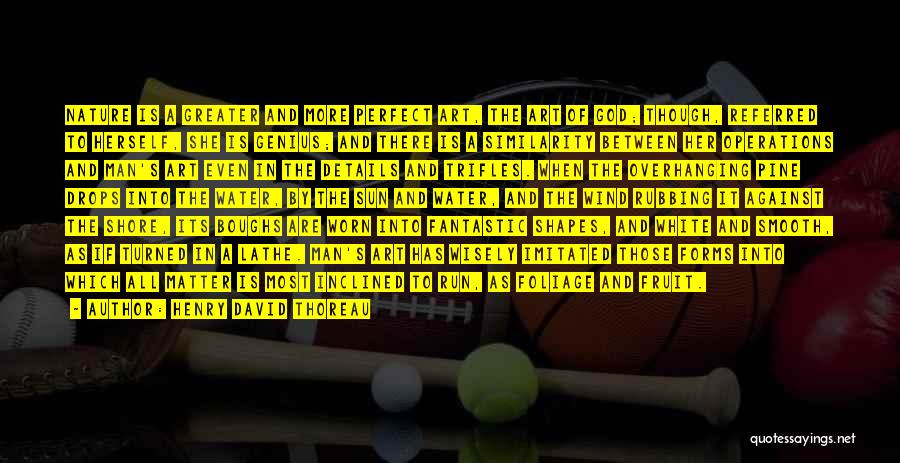 NATURE IS A GREATER AND MORE PERFECT ART, THE ART OF GOD; THOUGH, REFERRED TO HERSELF, SHE IS GENIUS; AND THERE IS A SIMILARITY BETWEEN HER OPERATIONS AND MAN'S ART EVEN IN THE DETAILS AND TRIFLES. WHEN THE OVERHANGING PINE DROPS INTO THE WATER, BY THE SUN AND WATER, AND THE WIND RUBBING IT AGAINST THE SHORE, ITS BOUGHS ARE WORN INTO FANTASTIC SHAPES, AND WHITE AND SMOOTH, AS IF TURNED IN A LATHE. MAN'S ART HAS WISELY IMITATED THOSE FORMS INTO WHICH ALL MATTER IS MOST INCLINED TO RUN, AS FOLIAGE AND FRUIT.

- AUTHOR: HENRY DAVID THOREAU

quotessayings.net